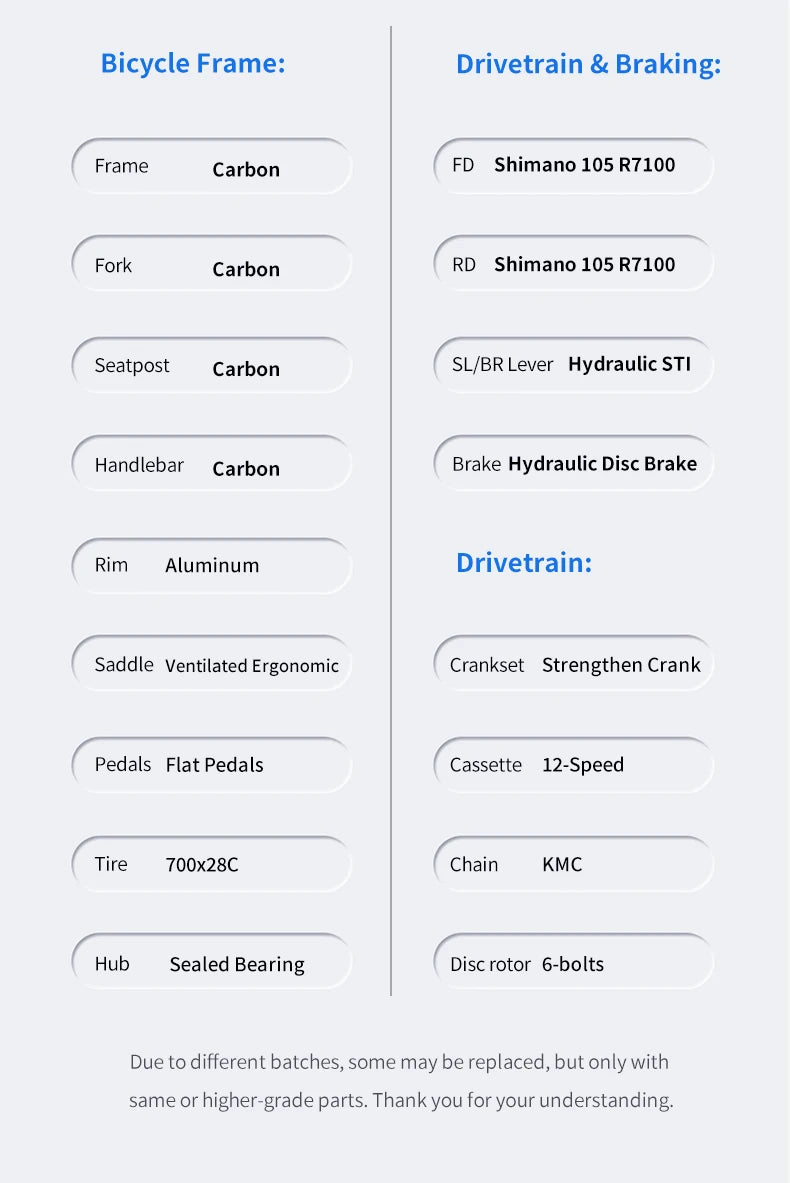 Bicycle Frame:

Frame Carbon

Fork Carbon

Seatpost Carbon

Handlebar Carbon

Rim Aluminum

Saddle Ventilated Ergonomic

Pedals Flat Pedals

Tire 700x28C

Hub Sealed Bearing

Drivetrain & Braking:

FD Shimano 105 R7100

RD Shimano 105 R7100

SL/BR Lever Hydraulic STI

Brake Hydraulic Disc Brake

Drivetrain:

Crankset Strengthen Crank

Cassette 12-Speed

Chain KMC

Disc rotor 6-bolts

Due to different batches, some may be replaced, but only with same or higher-grade parts. Thank you for your understanding.